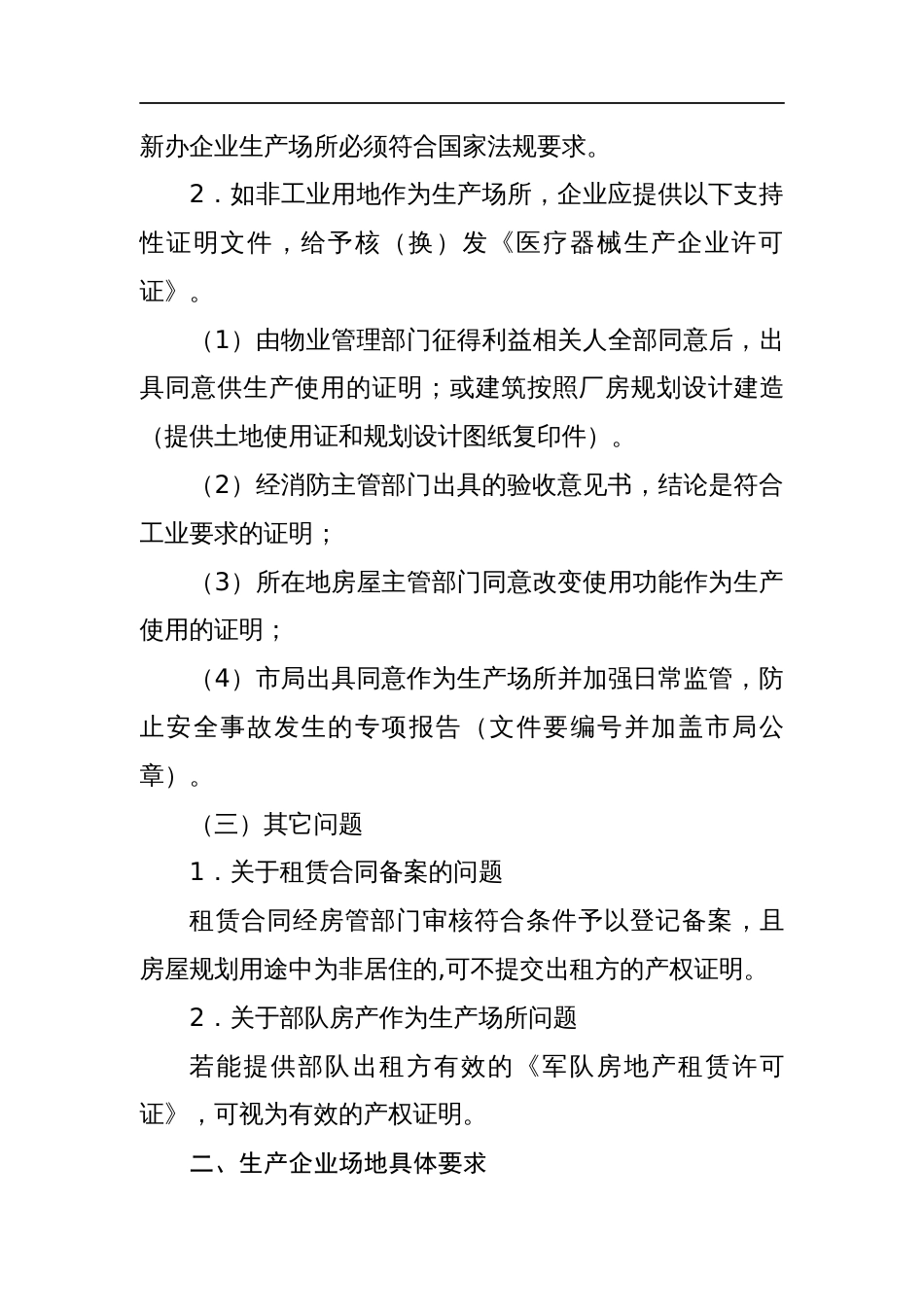 新办企业生产场所必须符合国家法规要求。

2．如非工业用地作为生产场所，企业应提供以下支持性证明文件，给予核（换）发《医疗器械生产企业许可证》。

（1）由物业管理部门征得利益相关人全部同意后，出具同意供生产使用的证明；或建筑按照厂房规划设计建造（提供土地使用证和规划设计图纸复印件）。

（2）经消防主管部门出具的验收意见书，结论是符合工业要求的证明；

（3）所在地房屋主管部门同意改变使用功能作为生产使用的证明；

（4）市局出具同意作为生产场所并加强日常监管，防止安全事故发生的专项报告（文件要编号并加盖市局公章）。

（三）其它问题

1．关于租赁合同备案的问题

租赁合同经房管部门审核符合条件予以登记备案，且房屋规划用途中为非居住的,可不提交出租方的产权证明。

2．关于部队房产作为生产场所问题

若能提供部队出租方有效的《军队房地产租赁许可证》，可视为有效的产权证明。

二、生产企业场地具体要求